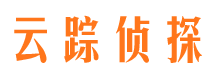 云踪侦探